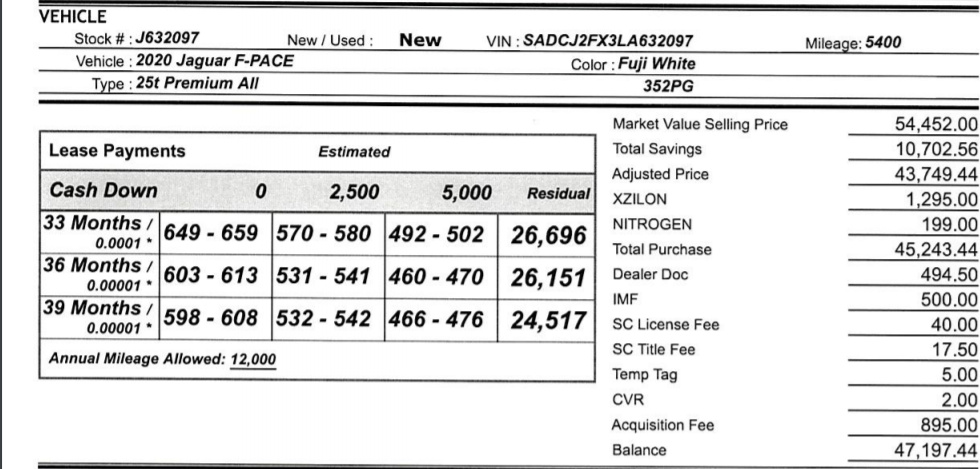 VEHICLE

Stock # : J632097 New / Used : New VIN : SADCJ2FX3LA632097 Mileage: 5400

Vehicle : 2020 Jaguar F-PACE Color : Fuji White

Type : 25t Premium All 352PG

Lease Payments Estimated

| Cash Down | 0 | 2,500 | 5,000 | Residual |
|---|---|---|---|---|
| 33 Months / 0.0001 * | 649 - 659 | 570 - 580 | 492 - 502 | 26,696 |
| 36 Months / 0.00001 * | 603 - 613 | 531 - 541 | 460 - 470 | 26,151 |
| 39 Months / 0.00001 * | 598 - 608 | 532 - 542 | 466 - 476 | 24,517 |

Annual Mileage Allowed: 12,000

| | |
|---|---|
| Market Value Selling Price | 54,452.00 |
| Total Savings | 10,702.56 |
| Adjusted Price | 43,749.44 |
| XZILON | 1,295.00 |
| NITROGEN | 199.00 |
| Total Purchase | 45,243.44 |
| Dealer Doc | 494.50 |
| IMF | 500.00 |
| SC License Fee | 40.00 |
| SC Title Fee | 17.50 |
| Temp Tag | 5.00 |
| CVR | 2.00 |
| Acquisition Fee | 895.00 |
| Balance | 47,197.44 |